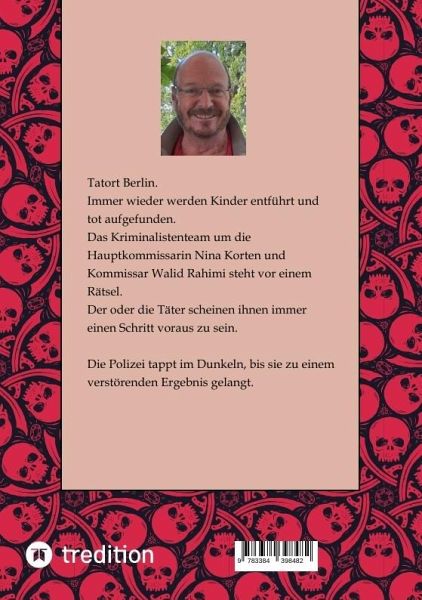 Tatort Berlin.
Immer wieder werden Kinder entführt und tot aufgefunden.
Das Kriminalistenteam um die Hauptkommissarin Nina Korten und Kommissar Walid Rahimi steht vor einem Rätsel.
Der oder die Täter scheinen ihnen immer einen Schritt voraus zu sein.

Die Polizei tappt im Dunkeln, bis sie zu einem verstörenden Ergebnis gelangt.

tredition

9 783384 398482